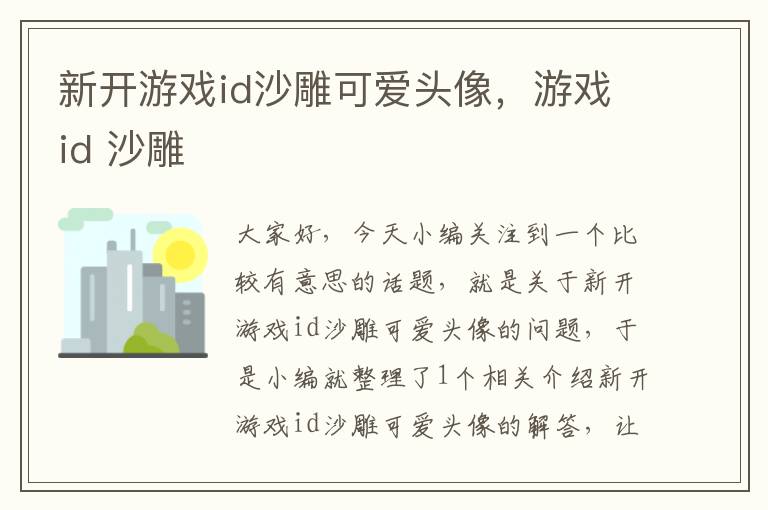 新开游戏id沙雕可爱头像，游戏id 沙雕

大家好，今天小编关注到一个比较有意思的话题，就是关于新开游戏id沙雕可爱头像的问题，于是小编就整理了1个相关介绍新开游戏id沙雕可爱头像的解答，让